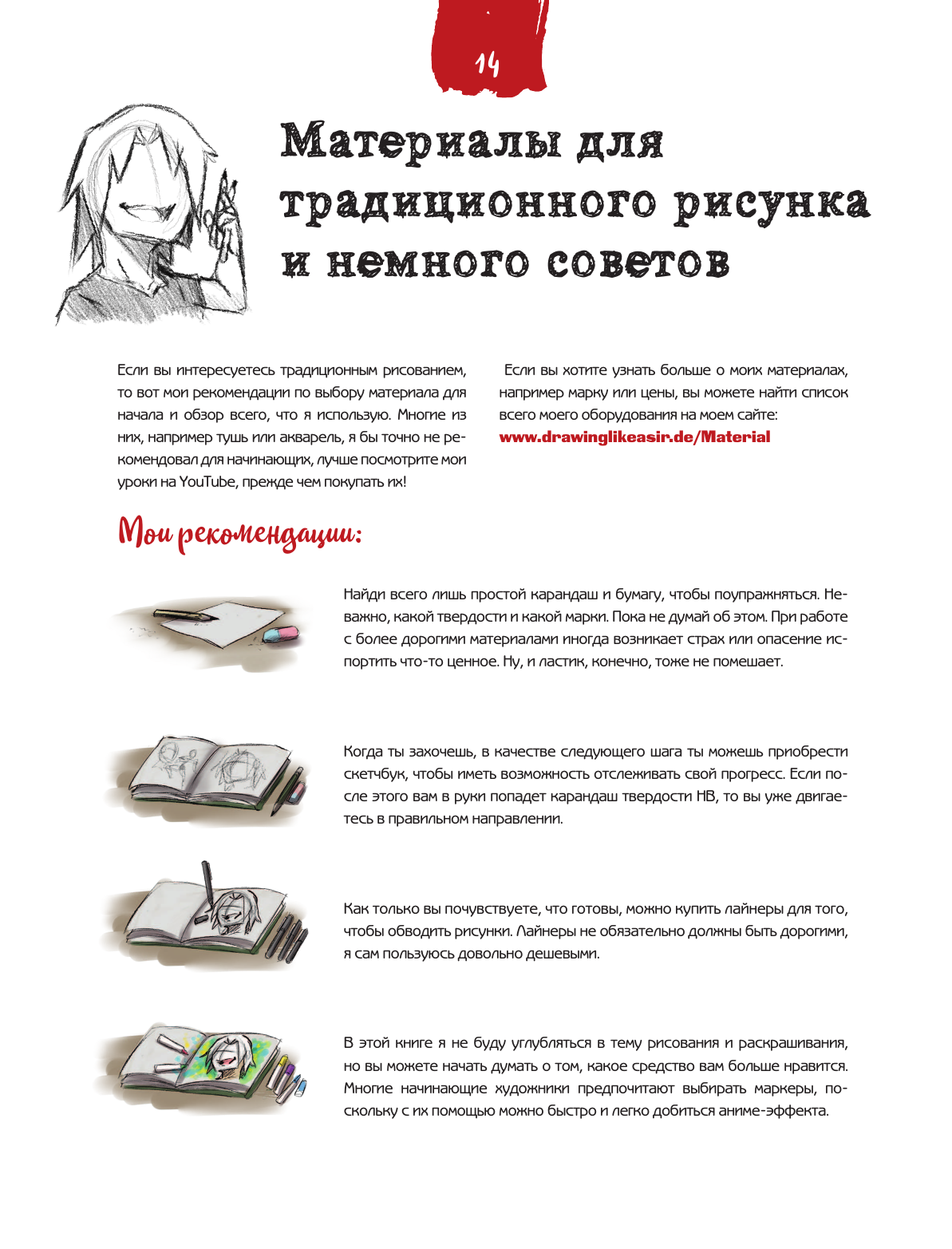 14

Материалы для традиционного рисунка и немного советов

Если вы интересуетесь традиционным рисованием, то вот мои рекомендации по выбору материала для начала и обзор всего, что я использую. Многие из них, например тушь или акварель, я бы точно не рекомендовал для начинающих, лучше посмотрите мои уроки на YouTube, прежде чем покупать их!

Если вы хотите узнать больше о моих материалах, например марку или цены, вы можете найти список всего моего оборудования на моем сайте: www.drawinglikeasir.de/Material

Мои рекомендации:

Найди всего лишь простой карандаш и бумагу, чтобы поупражняться. Неважно, какой твердости и какой марки. Пока не думай об этом. При работе с более дорогими материалами иногда возникает страх или опасение испортить что-то ценное. Ну, и ластик, конечно, тоже не помешает.

Когда ты захочешь, в качестве следующего шага ты можешь приобрести скетчбук, чтобы иметь возможность отслеживать свой прогресс. Если после этого вам в руки попадет карандаш твердости HB, то вы уже двигаетесь в правильном направлении.

Как только вы почувствуете, что готовы, можно купить лайнеры для того, чтобы обводить рисунки. Лайнеры не обязательно должны быть дорогими, я сам пользуюсь довольно дешевыми.

В этой книге я не буду углубляться в тему рисования и раскрашивания, но вы можете начать думать о том, какое средство вам больше нравится. Многие начинающие художники предпочитают выбирать маркеры, поскольку с их помощью можно быстро и легко добиться аниме-эффекта.